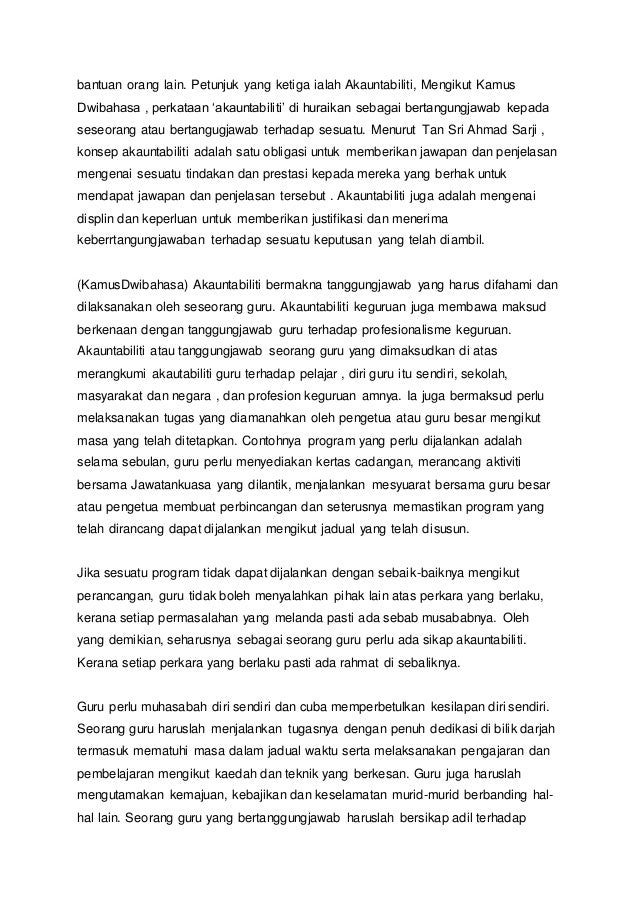 bantuan orang lain. Petunjuk yang ketiga ialah Akauntabiliti, Mengikut Kamus Dwibahasa , perkataan 'akauntabiliti' di huraikan sebagai bertangungjawab kepada seseorang atau bertangugjawab terhadap sesuatu. Menurut Tan Sri Ahmad Sarji , konsep akauntabiliti adalah satu obligasi untuk memberikan jawapan dan penjelasan mengenai sesuatu tindakan dan prestasi kepada mereka yang berhak untuk mendapat jawapan dan penjelasan tersebut . Akauntabiliti juga adalah mengenai displin dan keperluan untuk memberikan justifikasi dan menerima keberrtangungjawaban terhadap sesuatu keputusan yang telah diambil.

(KamusDwibahasa) Akauntabiliti bermakna tanggungjawab yang harus difahami dan dilaksanakan oleh seseorang guru. Akauntabiliti keguruan juga membawa maksud berkenaan dengan tanggungjawab guru terhadap profesionalisme keguruan. Akauntabiliti atau tanggungjawab seorang guru yang dimaksudkan di atas merangkumi akautabiliti guru terhadap pelajar , diri guru itu sendiri, sekolah, masyarakat dan negara , dan profesion keguruan amnya. Ia juga bermaksud perlu melaksanakan tugas yang diamanahkan oleh pengetua atau guru besar mengikut masa yang telah ditetapkan. Contohnya program yang perlu dijalankan adalah selama sebulan, guru perlu menyediakan kertas cadangan, merancang aktiviti bersama Jawatankuasa yang dilantik, menjalankan mesyuarat bersama guru besar atau pengetua membuat perbincangan dan seterusnya memastikan program yang telah dirancang dapat dijalankan mengikut jadual yang telah disusun.

Jika sesuatu program tidak dapat dijalankan dengan sebaik-baiknya mengikut perancangan, guru tidak boleh menyalahkan pihak lain atas perkara yang berlaku, kerana setiap permasalahan yang melanda pasti ada sebab musababnya. Oleh yang demikian, seharusnya sebagai seorang guru perlu ada sikap akauntabiliti. Kerana setiap perkara yang berlaku pasti ada rahmat di sebaliknya.

Guru perlu muhasabah diri sendiri dan cuba memperbetulkan kesilapan diri sendiri. Seorang guru haruslah menjalankan tugasnya dengan penuh dedikasi di bilik darjah termasuk mematuhi masa dalam jadual waktu serta melaksanakan pengajaran dan pembelajaran mengikut kaedah dan teknik yang berkesan. Guru juga haruslah mengutamakan kemajuan, kebajikan dan keselamatan murid-murid berbanding hal-hal lain. Seorang guru yang bertanggungjawab haruslah bersikap adil terhadap